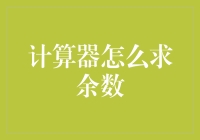 计算器怎么求余数